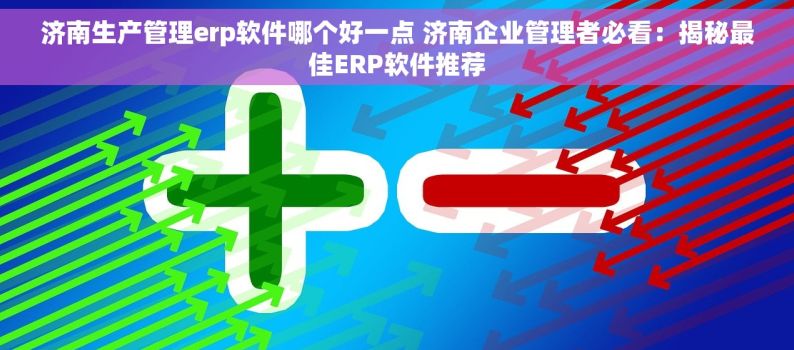 济南生产管理erp软件哪个好一点 济南企业管理者必看：揭秘最佳ERP软件推荐